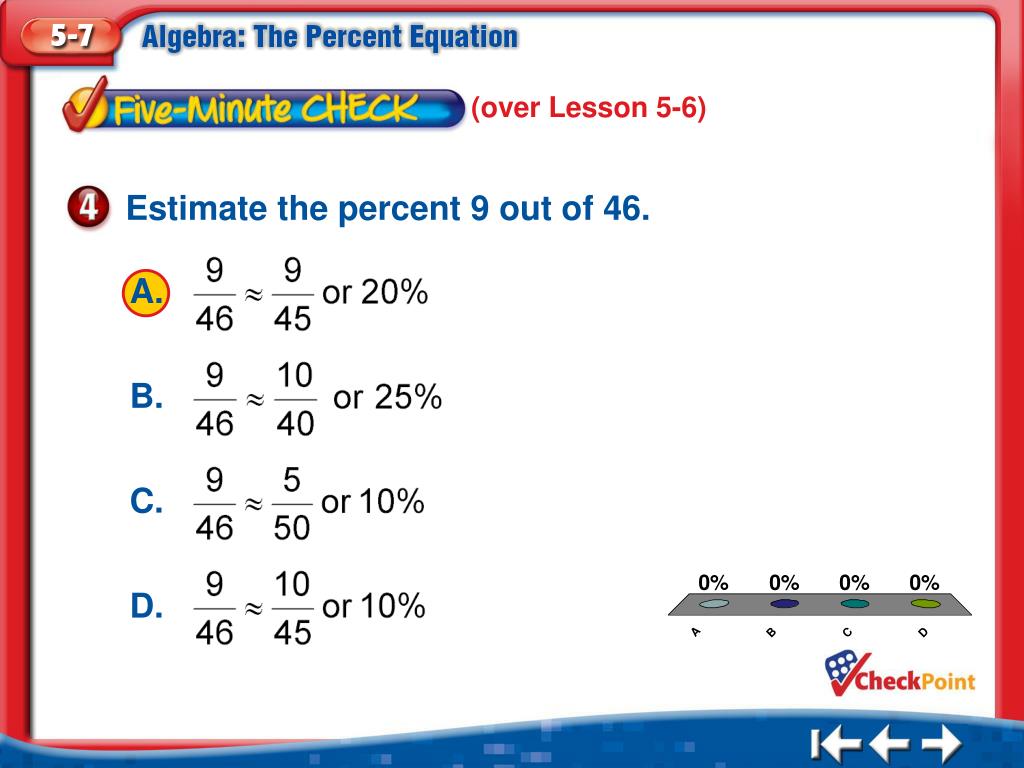 5-7 Algebra: The Percent Equation

Five-Minute CHECK (over Lesson 5-6)

4 Estimate the percent 9 out of 46.

A. $\frac{9}{46} \approx \frac{9}{45}$ or 20%

B. $\frac{9}{46} \approx \frac{10}{40}$ or 25%

C. $\frac{9}{46} \approx \frac{5}{50}$ or 10%

D. $\frac{9}{46} \approx \frac{10}{45}$ or 10%

0% 0% 0% 0%

A B C D

CheckPoint